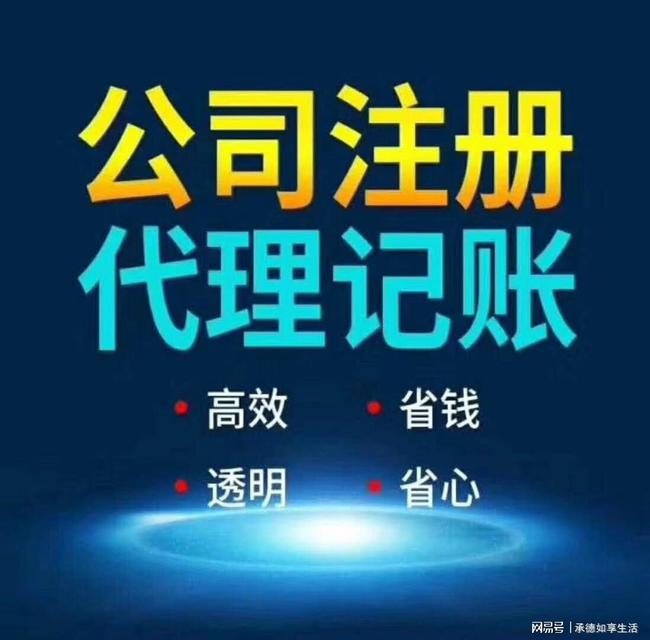 公司注册
代理记账

• 高效 • 省钱

• 透明 • 省心

网易号 | 承德如享生活